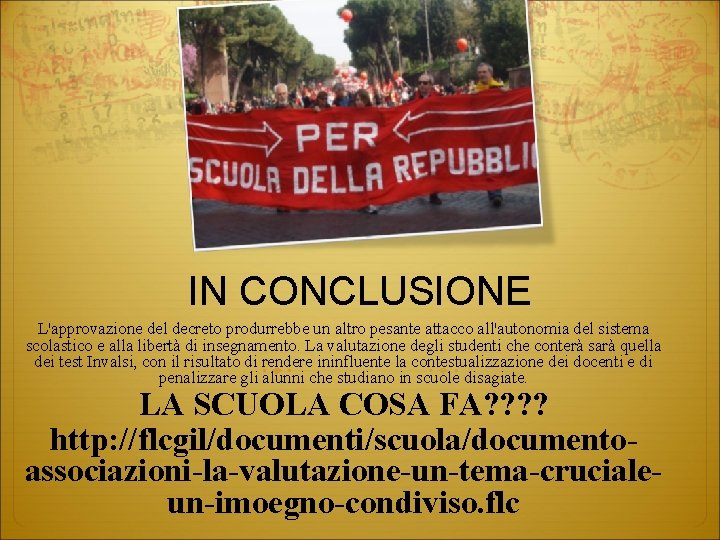 PER
SCUOLA DELLA REPUBBLI

IN CONCLUSIONE

L'approvazione del decreto produrrebbe un altro pesante attacco all'autonomia del sistema scolastico e alla libertà di insegnamento. La valutazione degli studenti che conterà sarà quella dei test Invalsi, con il risultato di rendere ininfluente la contestualizzazione dei docenti e di penalizzare gli alunni che studiano in scuole disagiate.

LA SCUOLA COSA FA????

http://flcgil/documenti/scuola/documento-associazioni-la-valutazione-un-tema-cruciale-un-imoegno-condiviso.flc